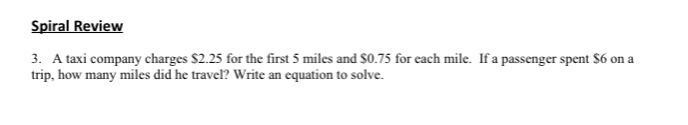 Spiral Review

3. A taxi company charges \$2.25 for the first 5 miles and \$0.75 for each mile. If a passenger spent \$6 on a trip, how many miles did he travel? Write an equation to solve.